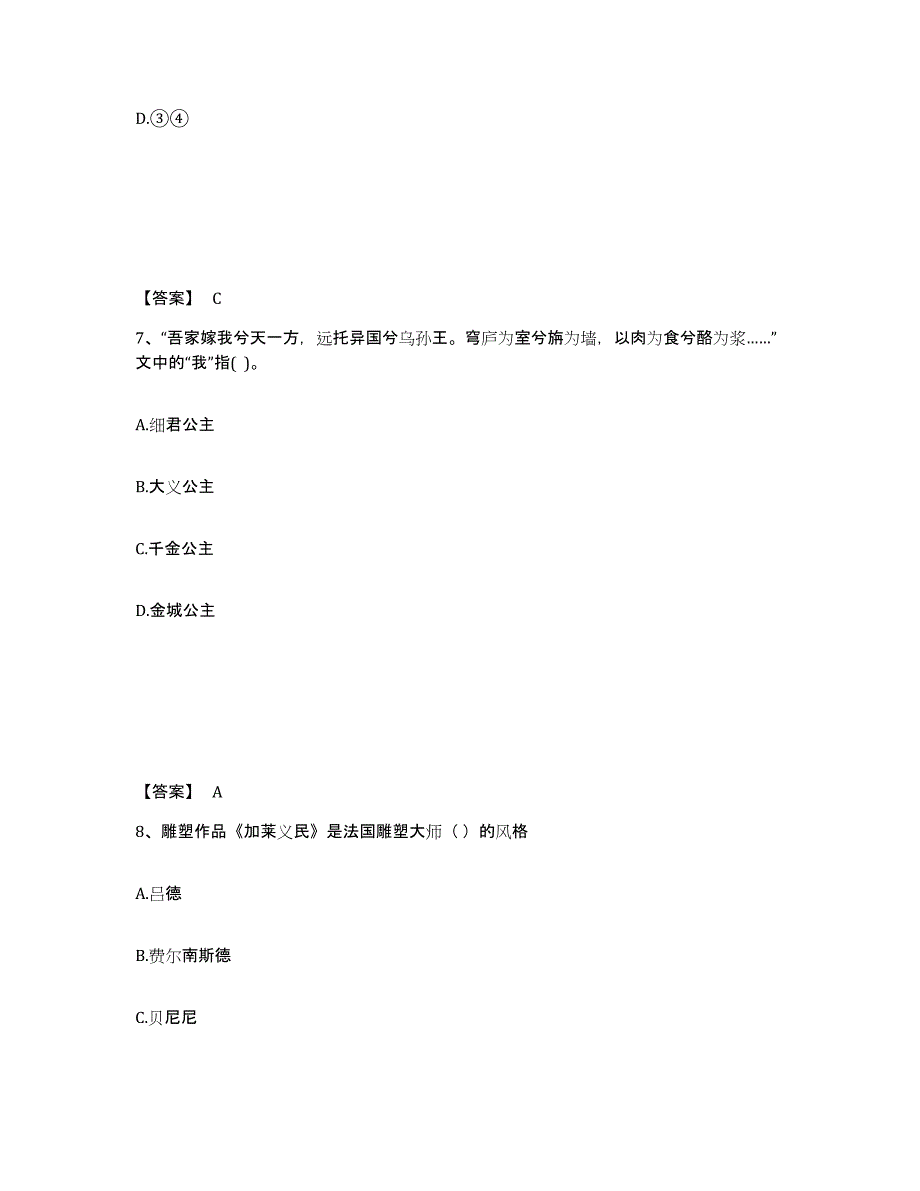 D.③④

【答案】 C

7、“吾家嫁我兮天一方，远托异国兮乌孙王。穹庐为室兮旃为墙，以肉为食兮酪为浆……”文中的“我”指( )。

A.细君公主

B.大义公主

C.千金公主

D.金城公主

【答案】 A

8、雕塑作品《加莱义民》是法国雕塑大师（ ）的风格

A.吕德

B.费尔南斯德

C.贝尼尼